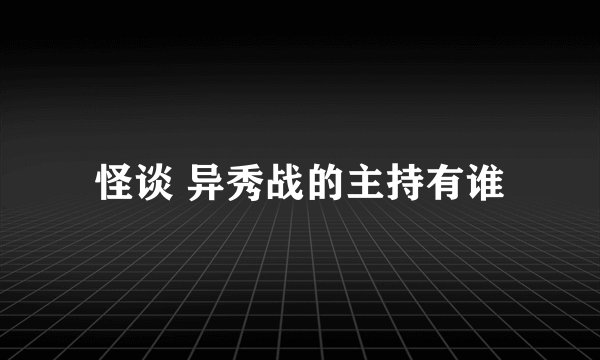 怪谈 异秀战的主持有谁